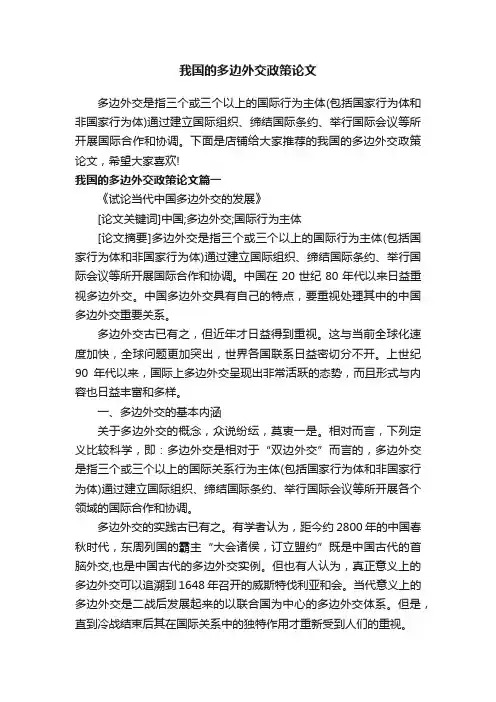 我国的多边外交政策论文

多边外交是指三个或三个以上的国际行为主体(包括国家行为体和非国家行为体)通过建立国际组织、缔结国际条约、举行国际会议等所开展国际合作和协调。下面是店铺给大家推荐的我国的多边外交政策论文，希望大家喜欢!

我国的多边外交政策论文篇一

《试论当代中国多边外交的发展》

[论文关键词]中国;多边外交;国际行为主体

[论文摘要]多边外交是指三个或三个以上的国际行为主体(包括国家行为体和非国家行为体)通过建立国际组织、缔结国际条约、举行国际会议等所开展国际合作和协调。中国在 20 世纪 80 年代以来日益重视多边外交。中国多边外交具有自己的特点，要重视处理其中的中国多边外交重要关系。

多边外交古已有之，但近年才日益得到重视。这与当前全球化速度加快，全球问题更加突出，世界各国联系日益密切分不开。上世纪 90 年代以来，国际上多边外交呈现出非常活跃的态势，而且形式与内容也日益丰富和多样。

一、多边外交的基本内涵

关于多边外交的概念，众说纷纭，莫衷一是。相对而言，下列定义比较科学，即：多边外交是相对于“双边外交”而言的，多边外交是指三个或三个以上的国际关系行为主体(包括国家行为体和非国家行为体)通过建立国际组织、缔结国际条约、举行国际会议等所开展各个领域的国际合作和协调。

多边外交的实践古已有之。有学者认为，距今约 2800 年的中国春秋时代，东周列国的霸主“大会诸侯，订立盟约”既是中国古代的首脑外交,也是中国古代的多边外交实例。但也有人认为，真正意义上的多边外交可以追溯到 1648 年召开的威斯特伐利亚和会。当代意义上的多边外交是二战后发展起来的以联合国为中心的多边外交体系。但是，直到冷战结束后其在国际关系中的独特作用才重新受到人们的重视。